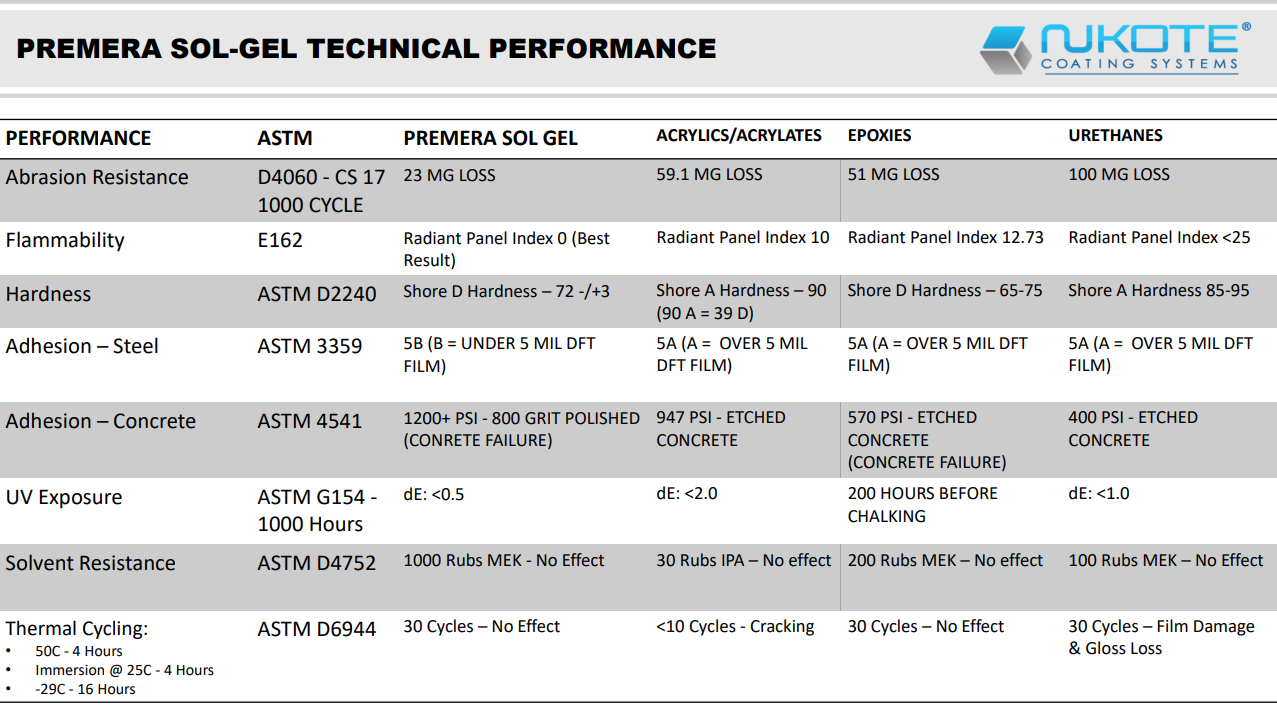 PREMERA SOL-GEL TECHNICAL PERFORMANCE

NUKOTE®
COATING SYSTEMS

| PERFORMANCE | ASTM | PREMERA SOL GEL | ACRYLICS/ACRYLATES | EPOXIES | URETHANES |
|---|---|---|---|---|---|
| Abrasion Resistance | D4060 - CS 17 1000 CYCLE | 23 MG LOSS | 59.1 MG LOSS | 51 MG LOSS | 100 MG LOSS |
| Flammability | E162 | Radiant Panel Index 0 (Best Result) | Radiant Panel Index 10 | Radiant Panel Index 12.73 | Radiant Panel Index <25 |
| Hardness | ASTM D2240 | Shore D Hardness – 72 -/+3 | Shore A Hardness – 90 (90 A = 39 D) | Shore D Hardness – 65-75 | Shore A Hardness 85-95 |
| Adhesion – Steel | ASTM 3359 | 5B (B = UNDER 5 MIL DFT FILM) | 5A (A = OVER 5 MIL DFT FILM) | 5A (A = OVER 5 MIL DFT FILM) | 5A (A = OVER 5 MIL DFT FILM) |
| Adhesion – Concrete | ASTM 4541 | 1200+ PSI - 800 GRIT POLISHED (CONRETE FAILURE) | 947 PSI - ETCHED CONCRETE | 570 PSI - ETCHED CONCRETE (CONCRETE FAILURE) | 400 PSI - ETCHED CONCRETE |
| UV Exposure | ASTM G154 - 1000 Hours | dE: <0.5 | dE: <2.0 | 200 HOURS BEFORE CHALKING | dE: <1.0 |
| Solvent Resistance | ASTM D4752 | 1000 Rubs MEK - No Effect | 30 Rubs IPA – No effect | 200 Rubs MEK – No effect | 100 Rubs MEK – No Effect |
| Thermal Cycling: • 50C - 4 Hours • Immersion @ 25C - 4 Hours • -29C - 16 Hours | ASTM D6944 | 30 Cycles – No Effect | <10 Cycles - Cracking | 30 Cycles – No Effect | 30 Cycles – Film Damage & Gloss Loss |